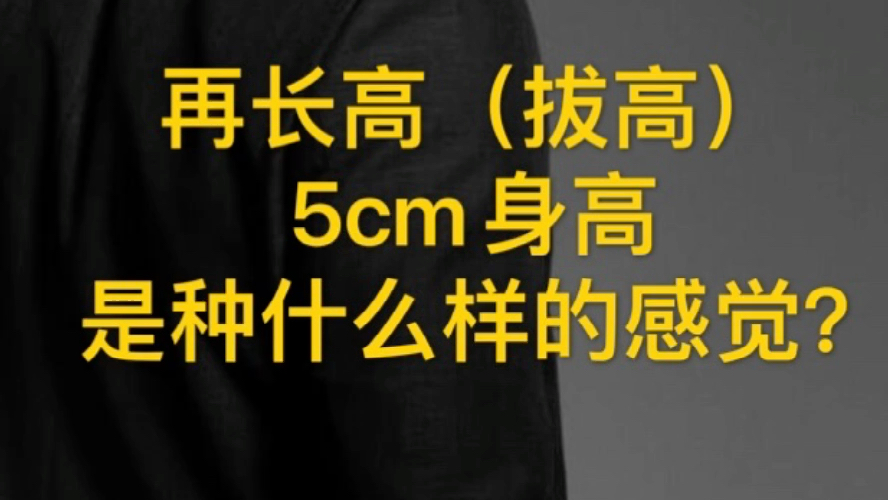 再长高（拔高）
5cm 身高
是种什么样的感觉?